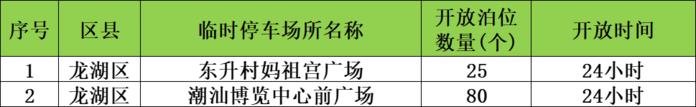 | 序号 | 区县 | 临时停车场所名称 | 开放泊位数量(个) | 开放时间 |
|---|---|---|---|---|
| 1 | 龙湖区 | 东升村妈祖宫广场 | 25 | 24小时 |
| 2 | 龙湖区 | 潮汕博览中心前广场 | 80 | 24小时 |